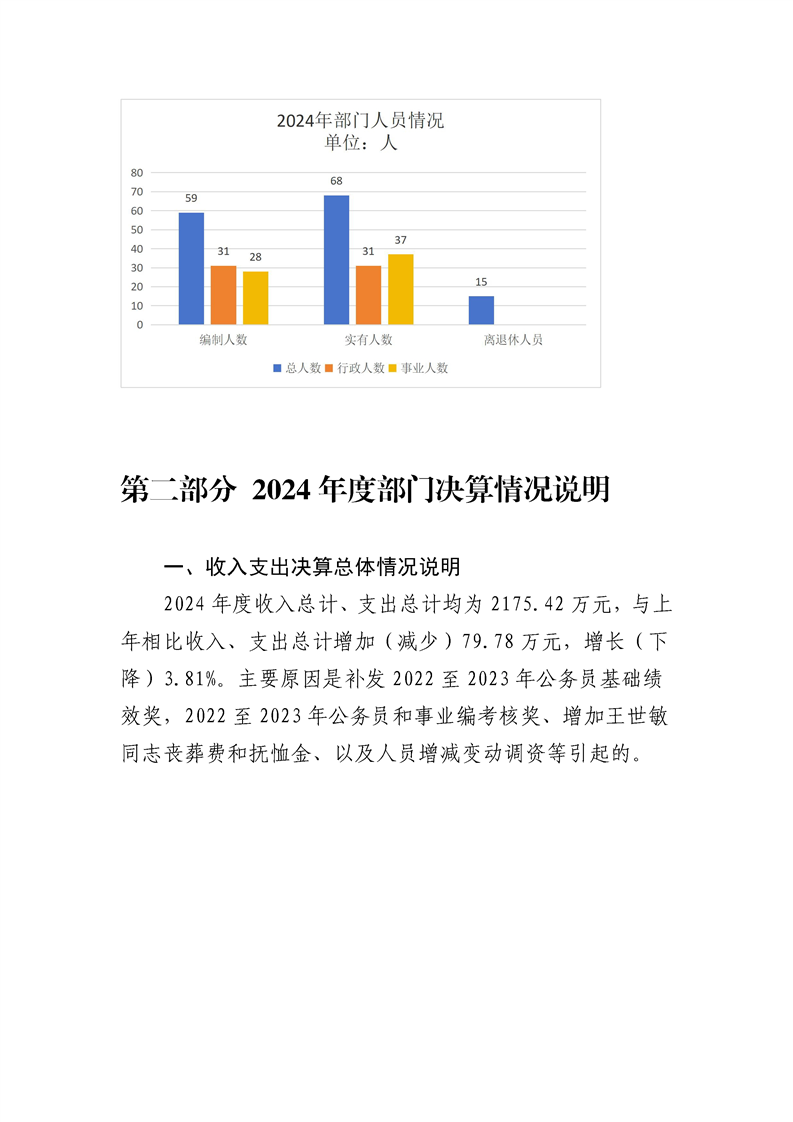 2024年部门人员情况
单位：人

80
70
60
50
40
30
20
10
0

59
31
28
68
31
37
15

编制人数
实有人数
离退休人员

总人数
行政人数
事业人数

第二部分 2024年度部门决算情况说明

一、收入支出决算总体情况说明

2024年度收入总计、支出总计均为2175.42万元，与上年相比收入、支出总计增加（减少）79.78万元，增长（下降）3.81%。主要原因是补发2022至2023年公务员基础绩效奖，2022至2023年公务员和事业编考核奖、增加王世敏同志丧葬费和抚恤金、以及人员增减变动调资等引起的。